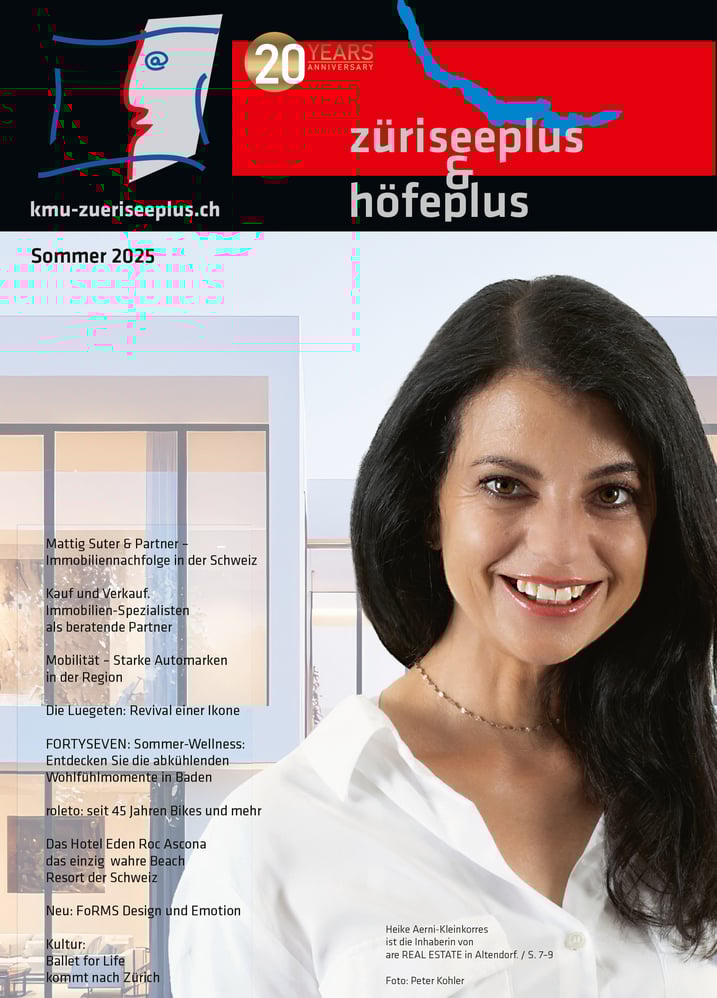 kmu-zueriseeplus.ch

20 YEARS ANNIVERSARY

züriseeplus
&
höfeplus

Sommer 2025

Mattig Suter & Partner – Immobiliennachfolge in der Schweiz

Kauf und Verkauf. Immobilien-Spezialisten als beratende Partner

Mobilität – Starke Automarken in der Region

Die Luegeten: Revival einer Ikone

FORTYSEVEN: Sommer-Wellness: Entdecken Sie die abkühlenden Wohlfühlmomente in Baden

roleto: seit 45 Jahren Bikes und mehr

Das Hotel Eden Roc Ascona das einzig wahre Beach Resort der Schweiz

Neu: FoRMS Design und Emotion

Kultur:
Ballet for Life
kommt nach Zürich

Heike Aerni-Kleinkorres ist die Inhaberin von are REAL ESTATE in Altendorf. / S. 7–9

Foto: Peter Kohler